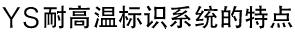 YS耐高温标识系统的特点